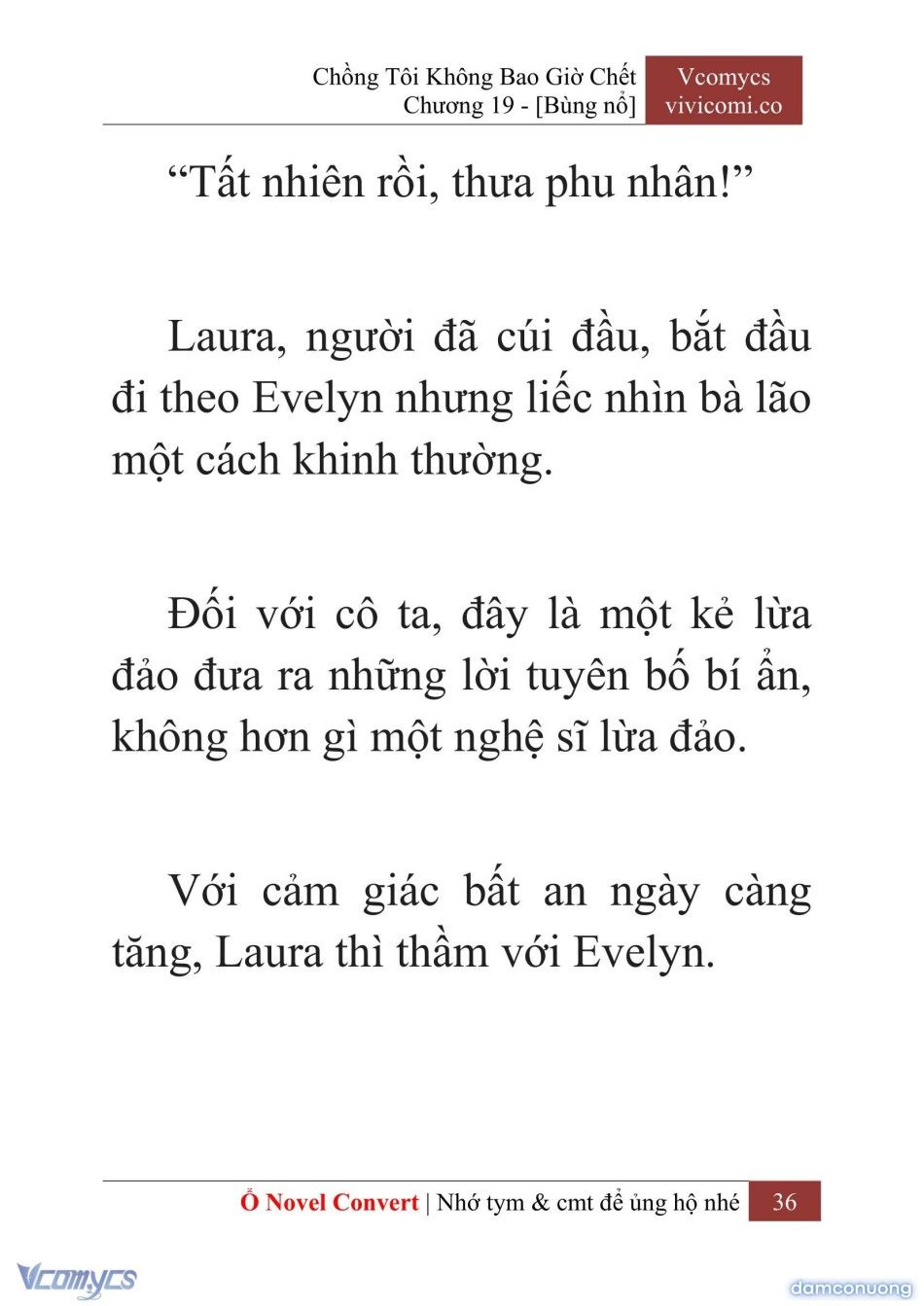 Chồng Tôi Không Bao Giờ Chết
Chương 19 - [Bùng nổ]

Vcomycs
vivicomi.co

“Tất nhiên rồi, thưa phu nhân!”

Laura, người đã cúi đầu, bắt đầu đi theo Evelyn nhưng liếc nhìn bà lão một cách khinh thường.

Đối với cô ta, đây là một kẻ lừa đảo đưa ra những lời tuyên bố bí ẩn, không hơn gì một nghệ sĩ lừa đảo.

Với cảm giác bất an ngày càng tăng, Laura thì thầm với Evelyn.

Ổ Novel Convert | Nhớ tym & cmt để ủng hộ nhé 36

Vcomycs

damconuong